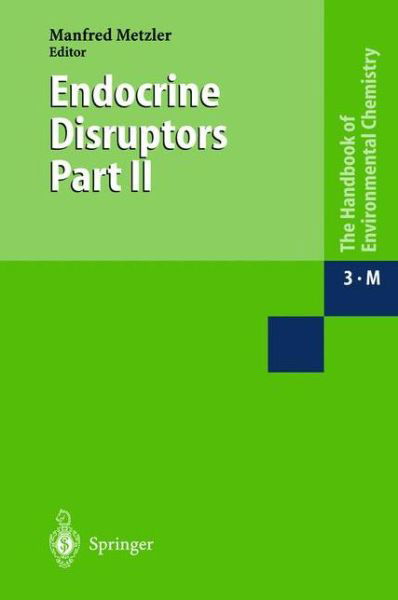 Manfred Metzler
Editor

Endocrine Disruptors Part II

The Handbook of Environmental Chemistry

3 · M

Springer